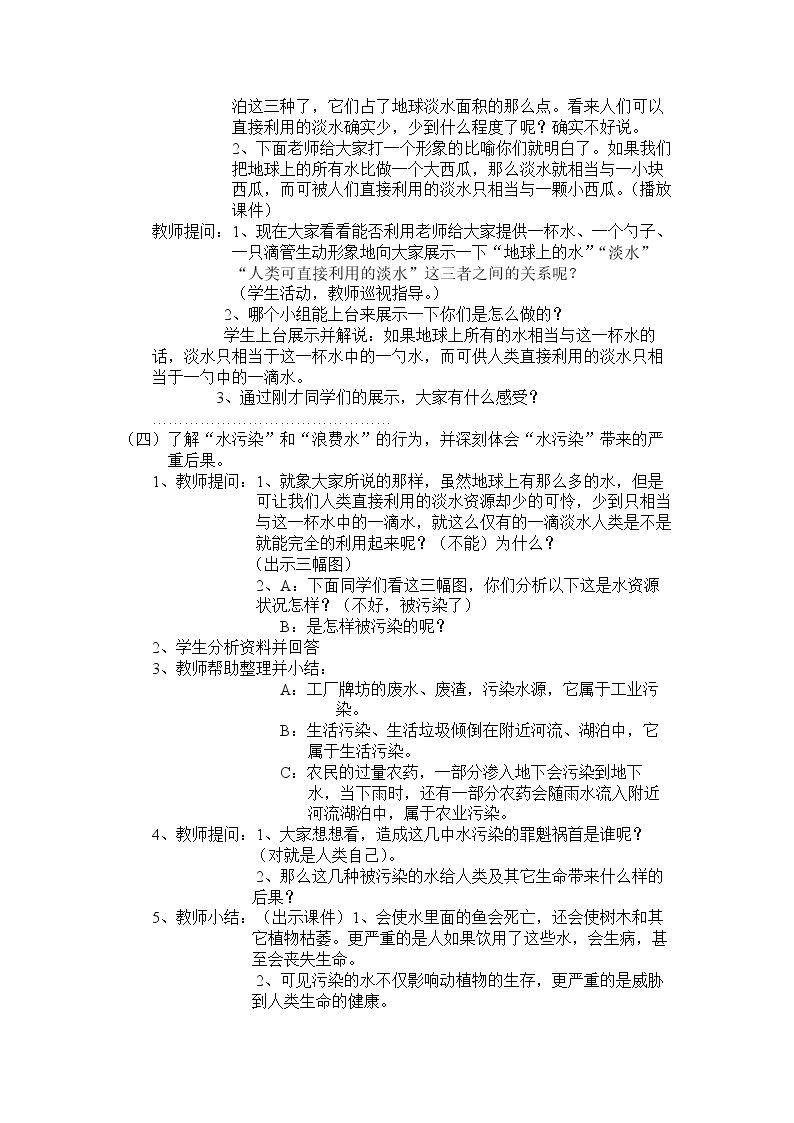 泊这三种了，它们占了地球淡水面积的那么点。看来人们可以直接利用的淡水确实少，少到什么程度了呢？确实不好说。

2、下面老师给大家打一个形象的比喻你们就明白了。如果我们把地球上的所有水比做一个大西瓜，那么淡水就相当与一小块西瓜，而可被人们直接利用的淡水只相当与一颗小西瓜。（播放课件）

教师提问：1、现在大家看看能否利用老师给大家提供一杯水、一个勺子、一只滴管生动形象地向大家展示一下“地球上的水”“淡水”“人类可直接利用的淡水”这三者之间的关系呢？

（学生活动，教师巡视指导。）

2、哪个小组能上台来展示一下你们是怎么做的？

学生上台展示并解说：如果地球上所有的水相当与这一杯水的话，淡水只相当于这一杯水中的一勺水，而可供人类直接利用的淡水只相当于一勺中的一滴水。

3、通过刚才同学们的展示，大家有什么感受？

（四）了解“水污染”和“浪费水”的行为，并深刻体会“水污染”带来的严重后果。

1、教师提问：1、就象大家所说的那样，虽然地球上有那么多的水，但是可让我们人类直接利用的淡水资源却少的可怜，少到只相当与这一杯水中的一滴水，就这么仅有的一滴淡水人类是不是就能完全的利用起来呢？（不能）为什么？

（出示三幅图）

2、A：下面同学们看这三幅图，你们分析以下这是水资源状况怎样？（不好，被污染了）

B：是怎样被污染的呢？

2、学生分析资料并回答

3、教师帮助整理并小结：

A：工厂牌坊的废水、废渣，污染水源，它属于工业污染。

B：生活污染、生活垃圾倾倒在附近河流、湖泊中，它属于生活污染。

C：农民的过量农药，一部分渗入地下会污染到地下水，当下雨时，还有一部分农药会随雨水流入附近河流湖泊中，属于农业污染。

4、教师提问：1、大家想想看，造成这几中水污染的罪魁祸首是谁呢？（对就是人类自己）。

2、那么这几种被污染的水给人类及其它生命带来什么样的后果？

5、教师小结：（出示课件）1、会使水里面的鱼会死亡，还会使树木和其它植物枯萎。更严重的是人如果饮用了这些水，会生病，甚至会丧失生命。

2、可见污染的水不仅影响动植物的生存，更严重的是威胁到人类生命的健康。